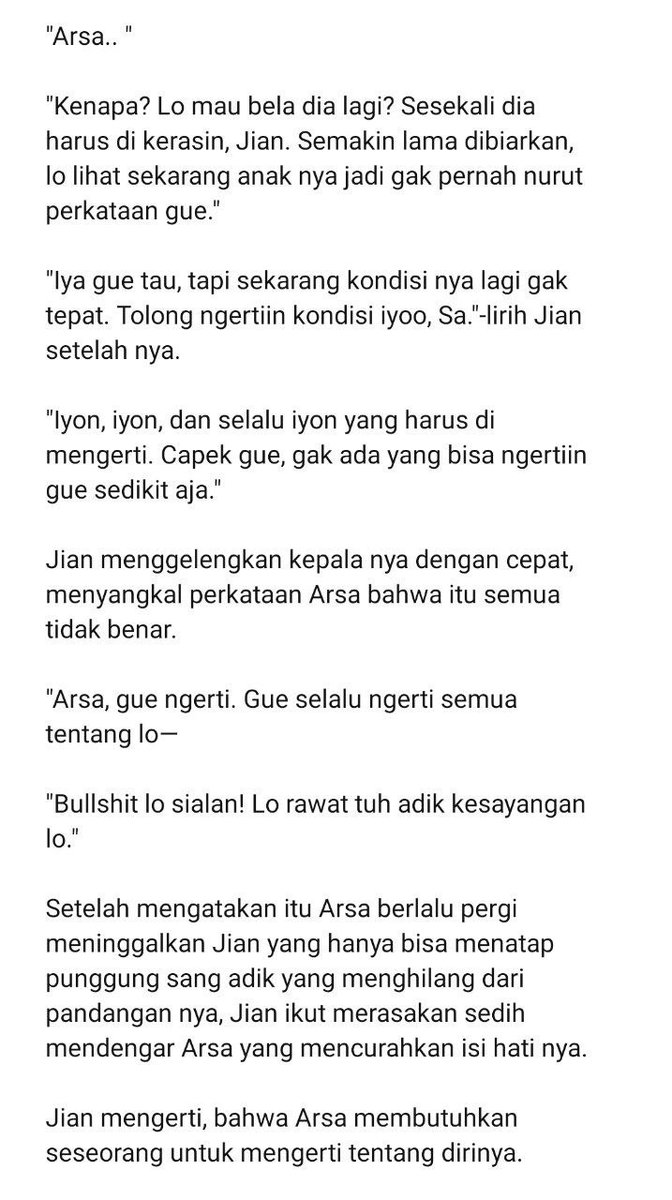 "Arsa.. "

"Kenapa? Lo mau bela dia lagi? Sesekali dia harus di kerasin, Jian. Semakin lama dibiarkan, lo lihat sekarang anak nya jadi gak pernah nurut perkataan gue."

"Iya gue tau, tapi sekarang kondisi nya lagi gak tepat. Tolong ngertiin kondisi iyoo, Sa."-lirih Jian setelah nya.

"Iyon, iyon, dan selalu iyon yang harus di mengerti. Capek gue, gak ada yang bisa ngertiin gue sedikit aja."

Jian menggelengkan kepala nya dengan cepat, menyangkal perkataan Arsa bahwa itu semua tidak benar.

"Arsa, gue ngerti. Gue selalu ngerti semua tentang lo—

"Bullshit lo sialan! Lo rawat tuh adik kesayangan lo."

Setelah mengatakan itu Arsa berlalu pergi meninggalkan Jian yang hanya bisa menatap punggung sang adik yang menghilang dari pandangan nya, Jian ikut merasakan sedih mendengar Arsa yang mencurahkan isi hati nya.

Jian mengerti, bahwa Arsa membutuhkan seseorang untuk mengerti tentang dirinya.